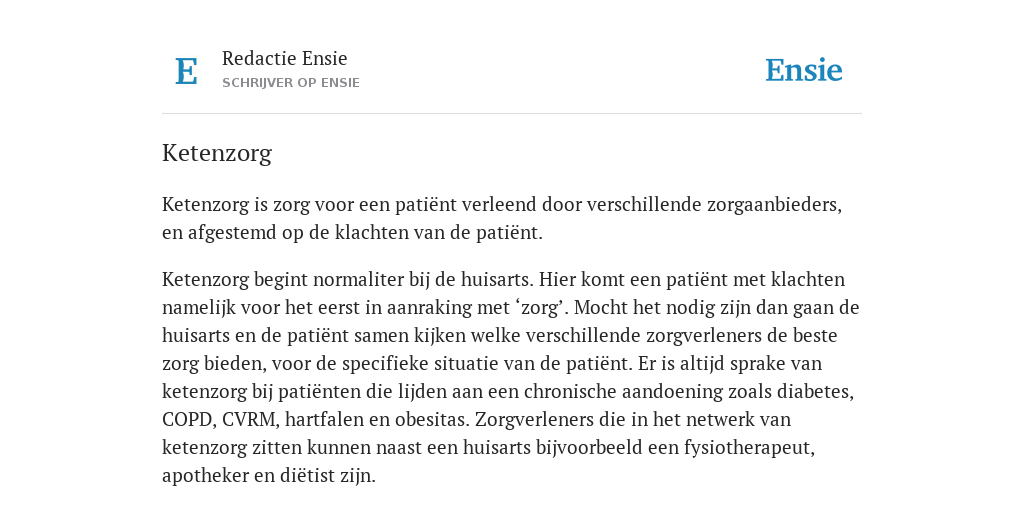 E

Redactie Ensie
SCHRIJVER OP ENSIE

Ensie

Ketenzorg

Ketenzorg is zorg voor een patiënt verleend door verschillende zorgaanbieders, en afgestemd op de klachten van de patiënt.

Ketenzorg begint normaliter bij de huisarts. Hier komt een patiënt met klachten namelijk voor het eerst in aanraking met ‘zorg’. Mocht het nodig zijn dan gaan de huisarts en de patiënt samen kijken welke verschillende zorgverleners de beste zorg bieden, voor de specifieke situatie van de patiënt. Er is altijd sprake van ketenzorg bij patiënten die lijden aan een chronische aandoening zoals diabetes, COPD, CVRM, hartfalen en obesitas. Zorgverleners die in het netwerk van ketenzorg zitten kunnen naast een huisarts bijvoorbeeld een fysiotherapeut, apotheker en diëtist zijn.